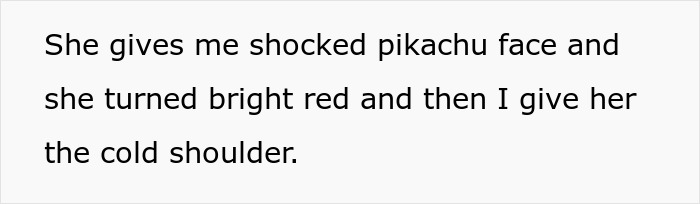 She gives me shocked pikachu face and she turned bright red and then I give her the cold shoulder.